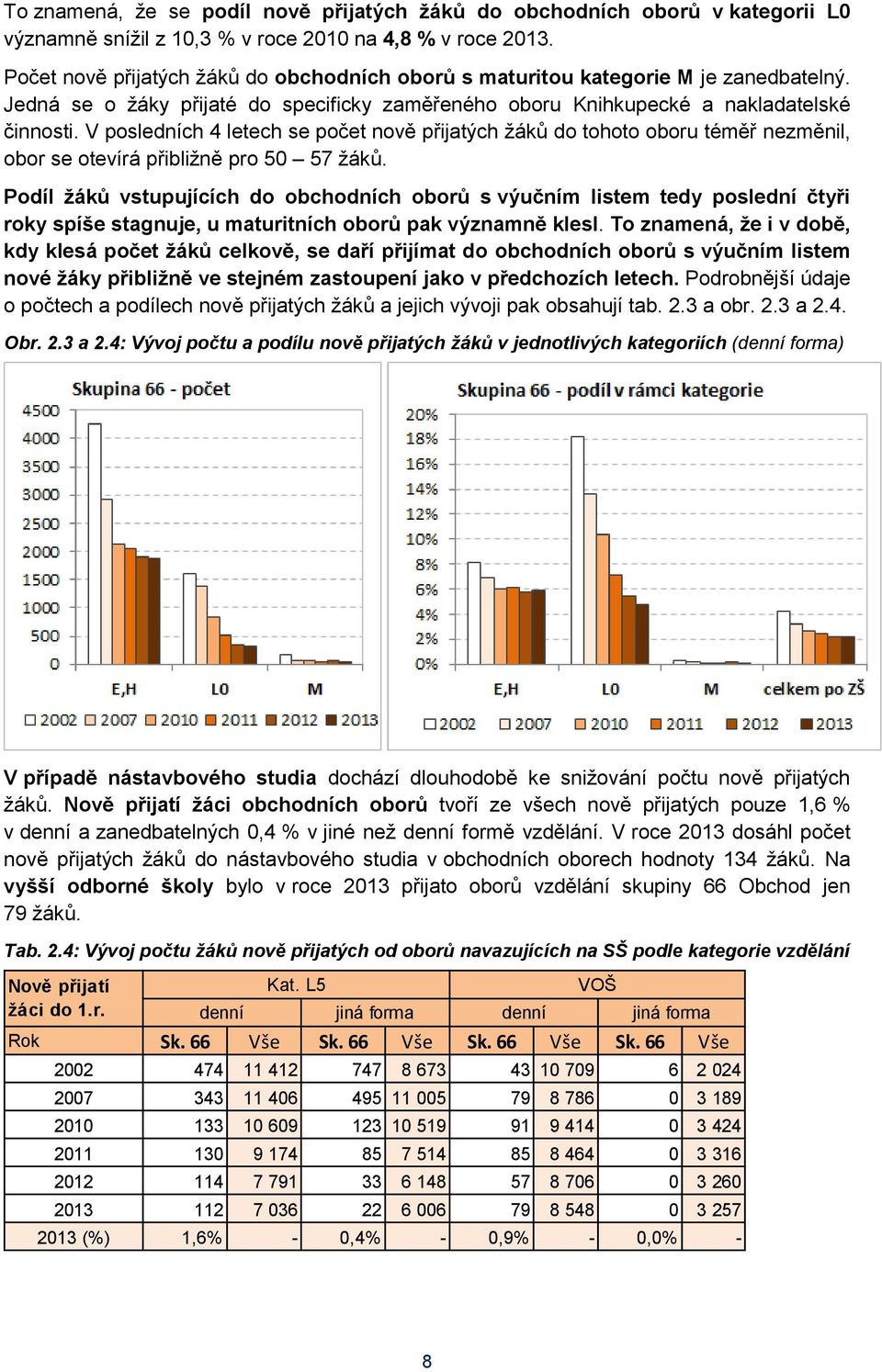 To znamená, že se podíl nově přijatých žáků do obchodních oborů v kategorii L0 významně snížil z 10,3 % v roce 2010 na 4,8 % v roce 2013.

Počet nově přijatých žáků do obchodních oborů s maturitou kategorie M je zanedbatelný. Jedná se o žáky přijaté do specificky zaměřeného oboru Knihkupecké a nakladatelské činnosti. V posledních 4 letech se počet nově přijatých žáků do tohoto oboru téměř nezměnil, obor se otevírá přibližně pro 50 – 57 žáků.

Podíl žáků vstupujících do obchodních oborů s výučním listem tedy poslední čtyři roky spíše stagnuje, u maturitních oborů pak významně klesl. To znamená, že i v době, kdy klesá počet žáků celkově, se daří přijímat do obchodních oborů s výučním listem nové žáky přibližně ve stejném zastoupení jako v předchozích letech. Podrobnější údaje o počtech a podílech nově přijatých žáků a jejich vývoji pak obsahují tab. 2.3 a obr. 2.3 a 2.4.

Obr. 2.3 a 2.4: Vývoj počtu a podílu nově přijatých žáků v jednotlivých kategoriích (denní forma)

Skupina 66 - počet
4500
4000
3500
3000
2500
2000
1500
1000
500
0
E,H
L0
M
2002 2007 2010 2011 2012 2013

Skupina 66 - podíl v rámci kategorie
20%
18%
16%
14%
12%
10%
8%
6%
4%
2%
0%
E,H
L0
M
celkem po ZŠ
2002 2007 2010 2011 2012 2013

V případě nástavbového studia dochází dlouhodobě ke snižování počtu nově přijatých žáků. Nově přijatí žáci obchodních oborů tvoří ze všech nově přijatých pouze 1,6 % v denní a zanedbatelných 0,4 % v jiné než denní formě vzdělání. V roce 2013 dosáhl počet nově přijatých žáků do nástavbového studia v obchodních oborech hodnoty 134 žáků. Na vyšší odborné školy bylo v roce 2013 přijato oborů vzdělání skupiny 66 Obchod jen 79 žáků.

Tab. 2.4: Vývoj počtu žáků nově přijatých od oborů navazujících na SŠ podle kategorie vzdělání

| Nově přijatí žáci do 1.r. | Kat. L5 | | | | VOŠ | | | |
|---|---|---|---|---|---|---|---|---|
| | denní | | jiná forma | | denní | | jiná forma | |
| Rok | Sk. 66 | Vše | Sk. 66 | Vše | Sk. 66 | Vše | Sk. 66 | Vše |
| 2002 | 474 | 11 412 | 747 | 8 673 | 43 | 10 709 | 6 | 2 024 |
| 2007 | 343 | 11 406 | 495 | 11 005 | 79 | 8 786 | 0 | 3 189 |
| 2010 | 133 | 10 609 | 123 | 10 519 | 91 | 9 414 | 0 | 3 424 |
| 2011 | 130 | 9 174 | 85 | 7 514 | 85 | 8 464 | 0 | 3 316 |
| 2012 | 114 | 7 791 | 33 | 6 148 | 57 | 8 706 | 0 | 3 260 |
| 2013 | 112 | 7 036 | 22 | 6 006 | 79 | 8 548 | 0 | 3 257 |
| 2013 (%) | 1,6% | - | 0,4% | - | 0,9% | - | 0,0% | - |

8